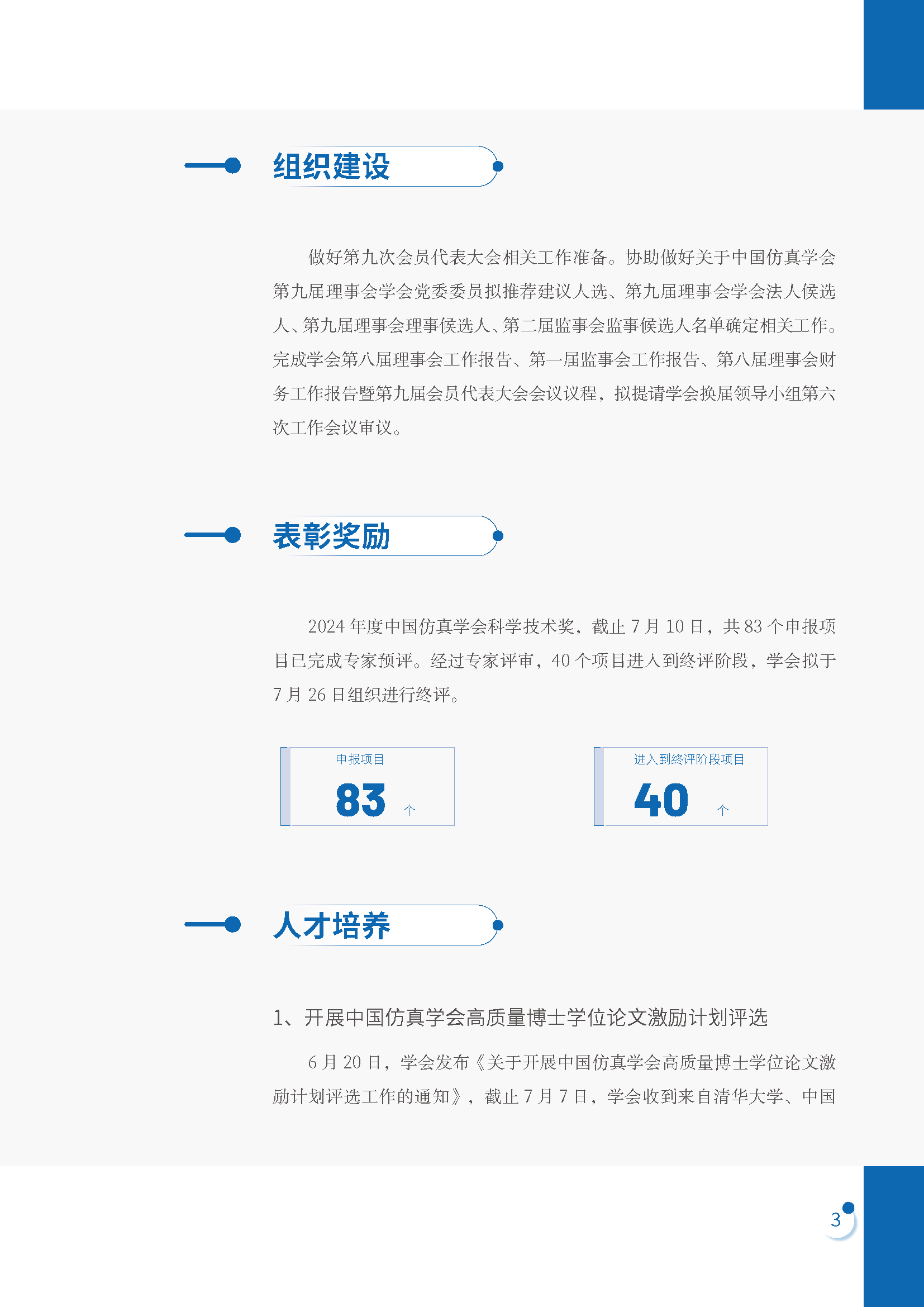 组织建设

做好第九次会员代表大会相关工作准备。协助做好关于中国仿真学会第九届理事会学会党委委员拟推荐建议人选、第九届理事会学会法人候选人、第九届理事会理事候选人、第二届监事会监事候选人名单确定相关工作。完成学会第八届理事会工作报告、第一届监事会工作报告、第八届理事会财务工作报告暨第九届会员代表大会会议议程，拟提请学会换届领导小组第六次工作会议审议。

表彰奖励

2024年度中国仿真学会科学技术奖，截止7月10日，共83个申报项目已完成专家预评。经过专家评审，40个项目进入到终评阶段，学会拟于7月26日组织进行终评。

申报项目
83 个

进入到终评阶段项目
40 个

人才培养

1、开展中国仿真学会高质量博士学位论文激励计划评选

6月20日，学会发布《关于开展中国仿真学会高质量博士学位论文激励计划评选工作的通知》，截止7月7日，学会收到来自清华大学、中国

3